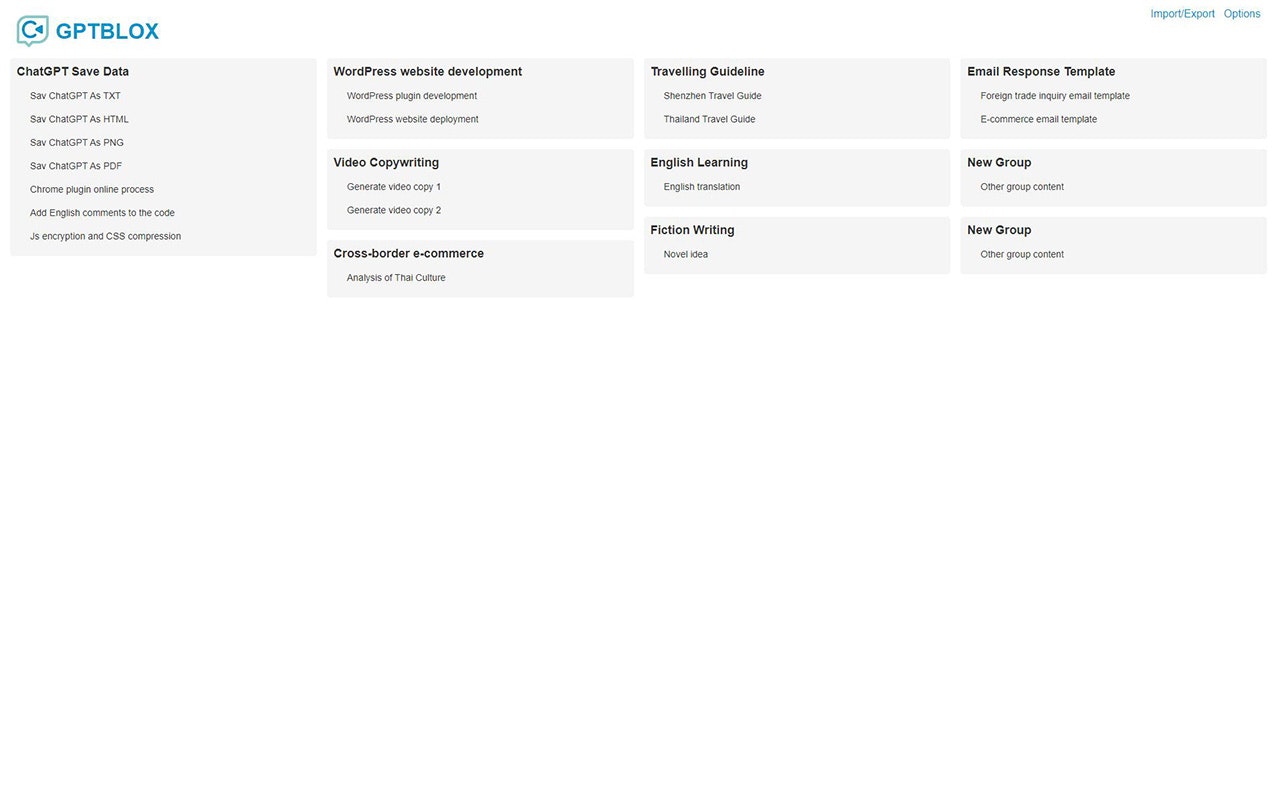 GPTBLOX

Import/Export Options

ChatGPT Save Data

Sav ChatGPT As TXT

Sav ChatGPT As HTML

Sav ChatGPT As PNG

Sav ChatGPT As PDF

Chrome plugin online process

Add English comments to the code

Js encryption and CSS compression

WordPress website development

WordPress plugin development

WordPress website deployment

Video Copywriting

Generate video copy 1

Generate video copy 2

Cross-border e-commerce

Analysis of Thai Culture

Travelling Guideline

Shenzhen Travel Guide

Thailand Travel Guide

English Learning

English translation

Fiction Writing

Novel idea

Email Response Template

Foreign trade inquiry email template

E-commerce email template

New Group

Other group content

New Group

Other group content